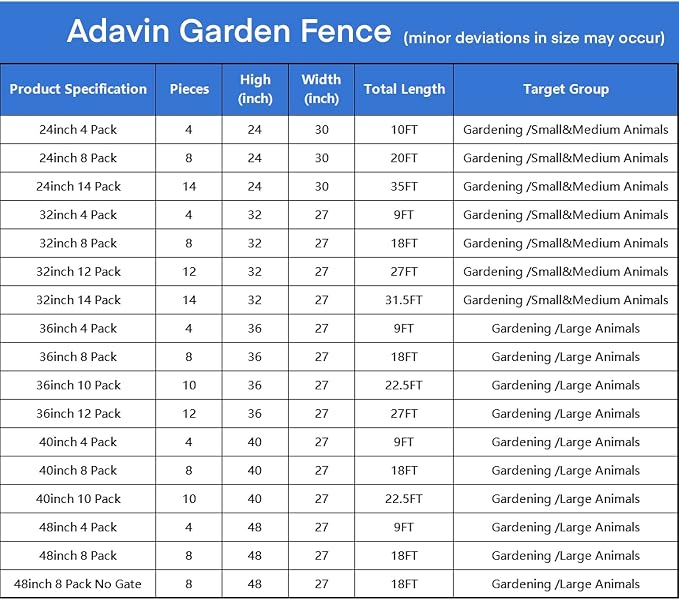 Adavin Garden Fence (minor deviations in size may occur)

| Product Specification | Pieces | High (inch) | Width (inch) | Total Length | Target Group |
|---|---|---|---|---|---|
| 24inch 4 Pack | 4 | 24 | 30 | 10FT | Gardening /Small&Medium Animals |
| 24inch 8 Pack | 8 | 24 | 30 | 20FT | Gardening /Small&Medium Animals |
| 24inch 14 Pack | 14 | 24 | 30 | 35FT | Gardening /Small&Medium Animals |
| 32inch 4 Pack | 4 | 32 | 27 | 9FT | Gardening /Small&Medium Animals |
| 32inch 8 Pack | 8 | 32 | 27 | 18FT | Gardening /Small&Medium Animals |
| 32inch 12 Pack | 12 | 32 | 27 | 27FT | Gardening /Small&Medium Animals |
| 32inch 14 Pack | 14 | 32 | 27 | 31.5FT | Gardening /Small&Medium Animals |
| 36inch 4 Pack | 4 | 36 | 27 | 9FT | Gardening /Large Animals |
| 36inch 8 Pack | 8 | 36 | 27 | 18FT | Gardening /Large Animals |
| 36inch 10 Pack | 10 | 36 | 27 | 22.5FT | Gardening /Large Animals |
| 36inch 12 Pack | 12 | 36 | 27 | 27FT | Gardening /Large Animals |
| 40inch 4 Pack | 4 | 40 | 27 | 9FT | Gardening /Large Animals |
| 40inch 8 Pack | 8 | 40 | 27 | 18FT | Gardening /Large Animals |
| 40inch 10 Pack | 10 | 40 | 27 | 22.5FT | Gardening /Large Animals |
| 48inch 4 Pack | 4 | 48 | 27 | 9FT | Gardening /Large Animals |
| 48inch 8 Pack | 8 | 48 | 27 | 18FT | Gardening /Large Animals |
| 48inch 8 Pack No Gate | 8 | 48 | 27 | 18FT | Gardening /Large Animals |